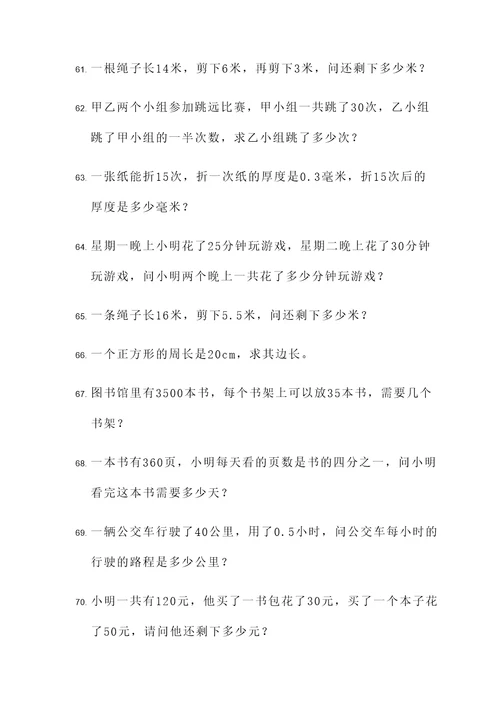 61. 一根绳子长14米，剪下6米，再剪下3米，问还剩下多少米？

62. 甲乙两个小组参加跳远比赛，甲小组一共跳了30次，乙小组跳了甲小组的一半次数，求乙小组跳了多少次？

63. 一张纸能折15次，折一次纸的厚度是0.3毫米，折15次后的厚度是多少毫米？

64. 星期一晚上小明花了25分钟玩游戏，星期二晚上花了30分钟玩游戏，问小明两个晚上一共花了多少分钟玩游戏？

65. 一条绳子长16米，剪下5.5米，问还剩下多少米？

66. 一个正方形的周长是20cm，求其边长。

67. 图书馆里有3500本书，每个书架上可以放35本书，需要几个书架？

68. 一本书有360页，小明每天看的页数是书的四分之一，问小明看完这本书需要多少天？

69. 一辆公交车行驶了40公里，用了0.5小时，问公交车每小时的行驶的路程是多少公里？

70. 小明一共有120元，他买了一书包花了30元，买了一个本子花了50元，请问他还剩下多少元？